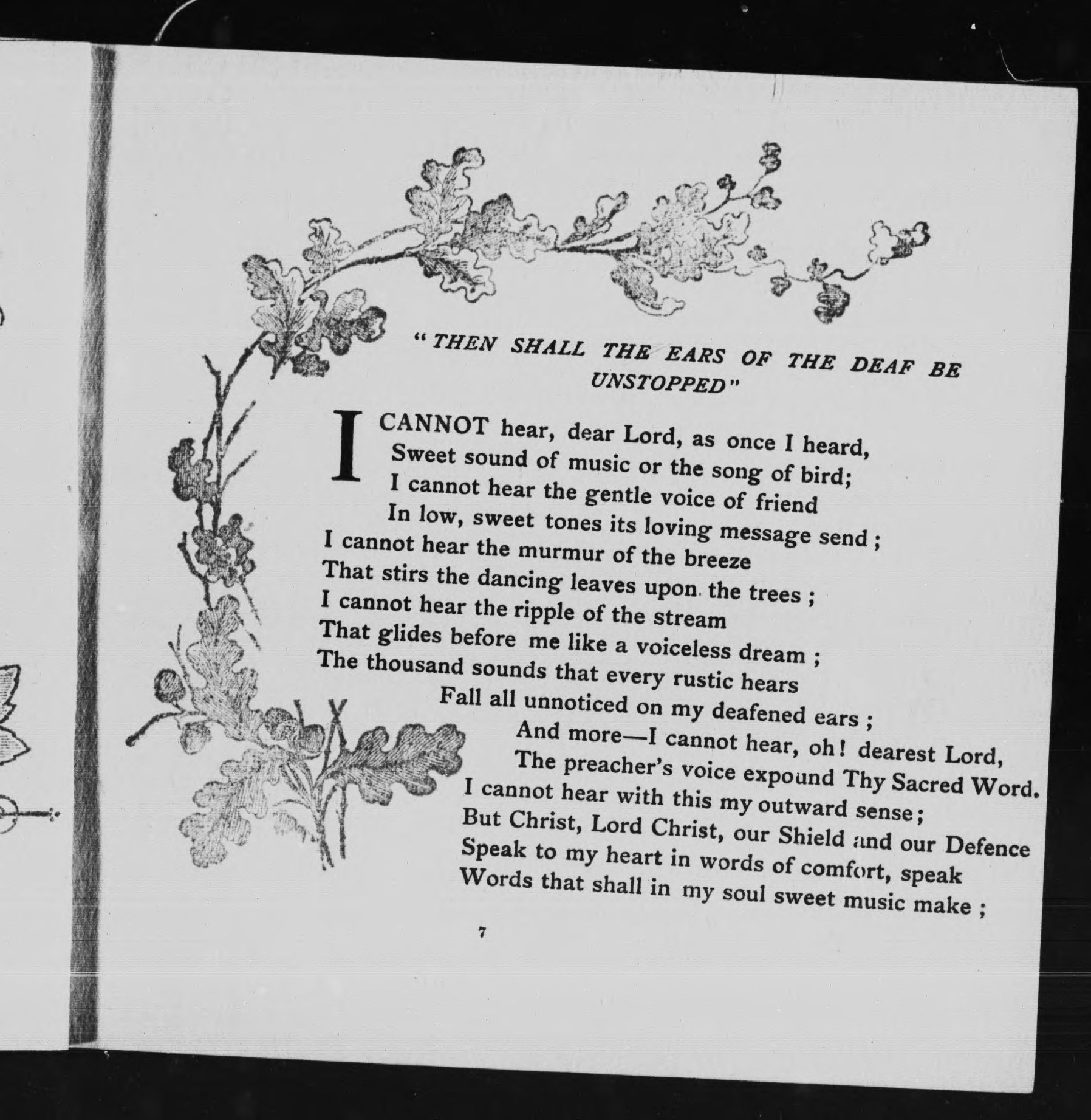 "THEN SHALL THE EARS OF THE DEAF BE UNSTOPPED"

I CANNOT hear, dear Lord, as once I heard,
Sweet sound of music or the song of bird;
I cannot hear the gentle voice of friend
In low, sweet tones its loving message send;
I cannot hear the murmur of the breeze
That stirs the dancing leaves upon the trees;
I cannot hear the ripple of the stream
That glides before me like a voiceless dream;
The thousand sounds that every rustic hears
Fall all unnoticed on my deafened ears;
And more—I cannot hear, oh! dearest Lord,
The preacher's voice expound Thy Sacred Word.
I cannot hear with this my outward sense;
But Christ, Lord Christ, our Shield and our Defence
Speak to my heart in words of comfort, speak
Words that shall in my soul sweet music make;

7